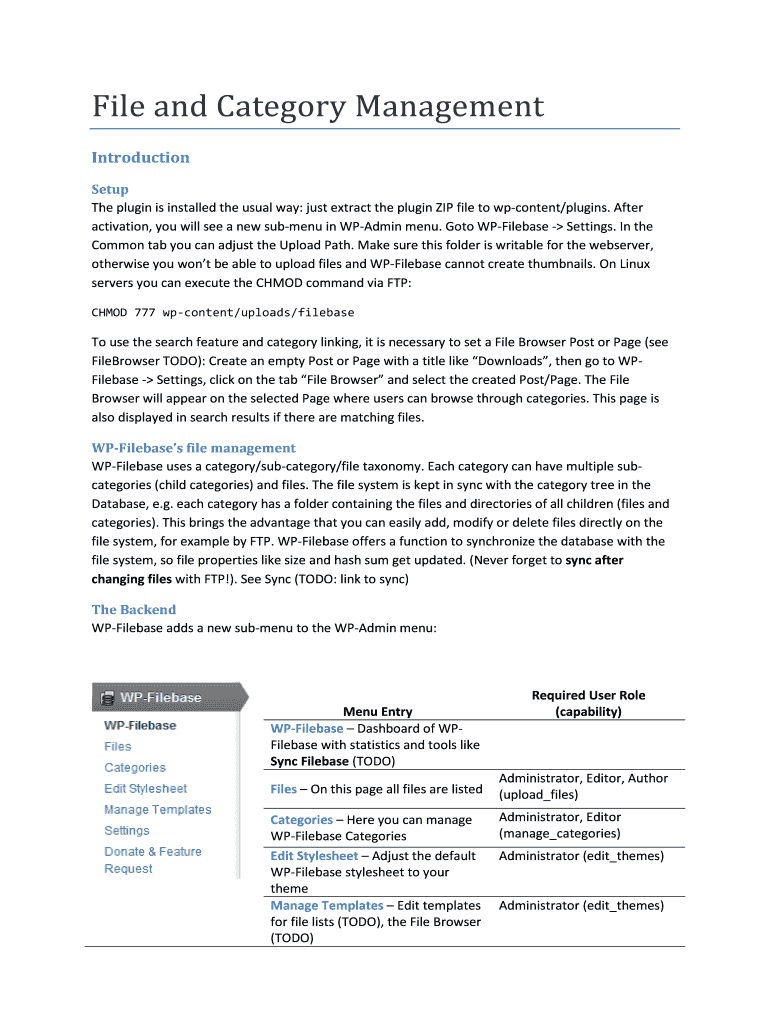 File and Category Management

Introduction

Setup

The plugin is installed the usual way: just extract the plugin ZIP file to wp-content/plugins. After activation, you will see a new sub-menu in WP-Admin menu. Goto WP-Filebase -> Settings. In the Common tab you can adjust the Upload Path. Make sure this folder is writable for the webserver, otherwise you won't be able to upload files and WP-Filebase cannot create thumbnails. On Linux servers you can execute the CHMOD command via FTP:

CHMOD 777 wp-content/uploads/filebase

To use the search feature and category linking, it is necessary to set a File Browser Post or Page (see FileBrowser TODO): Create an empty Post or Page with a title like "Downloads", then go to WP-Filebase -> Settings, click on the tab "File Browser" and select the created Post/Page. The File Browser will appear on the selected Page where users can browse through categories. This page is also displayed in search results if there are matching files.

WP-Filebase's file management

WP-Filebase uses a category/sub-category/file taxonomy. Each category can have multiple sub-categories (child categories) and files. The file system is kept in sync with the category tree in the Database, e.g. each category has a folder containing the files and directories of all children (files and categories). This brings the advantage that you can easily add, modify or delete files directly on the file system, for example by FTP. WP-Filebase offers a function to synchronize the database with the file system, so file properties like size and hash sum get updated. (Never forget to sync after changing files with FTP!). See Sync (TODO: link to sync)

The Backend

WP-Filebase adds a new sub-menu to the WP-Admin menu:

WP-Filebase
WP-Filebase
Files
Categories
Edit Stylesheet
Manage Templates
Settings
Donate & Feature Request

| Menu Entry | Required User Role (capability) |
|---|---|
| WP-Filebase – Dashboard of WP-Filebase with statistics and tools like Sync Filebase (TODO) | |
| Files – On this page all files are listed | Administrator, Editor, Author (upload_files) |
| Categories – Here you can manage WP-Filebase Categories | Administrator, Editor (manage_categories) |
| Edit Stylesheet – Adjust the default WP-Filebase stylesheet to your theme | Administrator (edit_themes) |
| Manage Templates – Edit templates for file lists (TODO), the File Browser (TODO) | Administrator (edit_themes) |